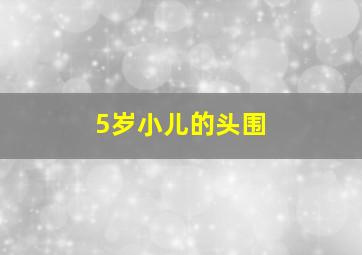 5岁小儿的头围